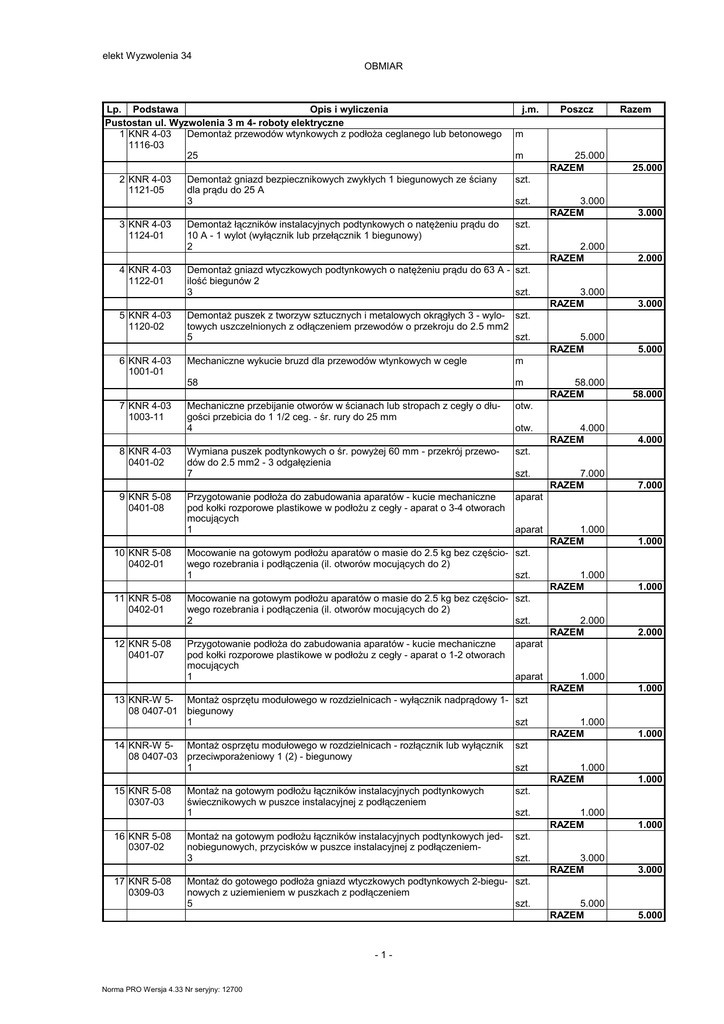 elekt Wyzwolenia 34

OBMIAR

| Lp. | Podstawa | Opis i wyliczenia | j.m. | Poszcz | Razem |
|---|---|---|---|---|---|
| Pustostan ul. Wyzwolenia 3 m 4- roboty elektryczne | | | | | |
| 1 | KNR 4-03 1116-03 | Demontaż przewodów wtynkowych z podłoża ceglanego lub betonowego | m | | |
| | | 25 | m | 25.000 | |
| | | | | RAZEM | 25.000 |
| 2 | KNR 4-03 1121-05 | Demontaż gniazd bezpiecznikowych zwykłych 1 biegunowych ze ściany dla prądu do 25 A | szt. | | |
| | | 3 | szt. | 3.000 | |
| | | | | RAZEM | 3.000 |
| 3 | KNR 4-03 1124-01 | Demontaż łączników instalacyjnych podtynkowych o natężeniu prądu do 10 A - 1 wylot (wyłącznik lub przełącznik 1 biegunowy) | szt. | | |
| | | 2 | szt. | 2.000 | |
| | | | | RAZEM | 2.000 |
| 4 | KNR 4-03 1122-01 | Demontaż gniazd wtyczkowych podtynkowych o natężeniu prądu do 63 A - ilość biegunów 2 | szt. | | |
| | | 3 | szt. | 3.000 | |
| | | | | RAZEM | 3.000 |
| 5 | KNR 4-03 1120-02 | Demontaż puszek z tworzyw sztucznych i metalowych okrągłych 3 - wylotowych uszczelnionych z odłączeniem przewodów o przekroju do 2.5 mm2 | szt. | | |
| | | 5 | szt. | 5.000 | |
| | | | | RAZEM | 5.000 |
| 6 | KNR 4-03 1001-01 | Mechaniczne wykucie bruzd dla przewodów wtynkowych w cegle | m | | |
| | | 58 | m | 58.000 | |
| | | | | RAZEM | 58.000 |
| 7 | KNR 4-03 1003-11 | Mechaniczne przebijanie otworów w ścianach lub stropach z cegły o długości przebicia do 1 1/2 ceg. - śr. rury do 25 mm | otw. | | |
| | | 4 | otw. | 4.000 | |
| | | | | RAZEM | 4.000 |
| 8 | KNR 4-03 0401-02 | Wymiana puszek podtynkowych o śr. powyżej 60 mm - przekrój przewodów do 2.5 mm2 - 3 odgałęzienia | szt. | | |
| | | 7 | szt. | 7.000 | |
| | | | | RAZEM | 7.000 |
| 9 | KNR 5-08 0401-08 | Przygotowanie podłoża do zabudowania aparatów - kucie mechaniczne pod kołki rozporowe plastikowe w podłożu z cegły - aparat o 3-4 otworach mocujących | aparat | | |
| | | 1 | aparat | 1.000 | |
| | | | | RAZEM | 1.000 |
| 10 | KNR 5-08 0402-01 | Mocowanie na gotowym podłożu aparatów o masie do 2.5 kg bez częściowego rozebrania i podłączenia (il. otworów mocujących do 2) | szt. | | |
| | | 1 | szt. | 1.000 | |
| | | | | RAZEM | 1.000 |
| 11 | KNR 5-08 0402-01 | Mocowanie na gotowym podłożu aparatów o masie do 2.5 kg bez częściowego rozebrania i podłączenia (il. otworów mocujących do 2) | szt. | | |
| | | 2 | szt. | 2.000 | |
| | | | | RAZEM | 2.000 |
| 12 | KNR 5-08 0401-07 | Przygotowanie podłoża do zabudowania aparatów - kucie mechaniczne pod kołki rozporowe plastikowe w podłożu z cegły - aparat o 1-2 otworach mocujących | aparat | | |
| | | 1 | aparat | 1.000 | |
| | | | | RAZEM | 1.000 |
| 13 | KNR-W 5-08 0407-01 | Montaż osprzętu modułowego w rozdzielnicach - wyłącznik nadprądowy 1-biegunowy | szt | | |
| | | 1 | szt | 1.000 | |
| | | | | RAZEM | 1.000 |
| 14 | KNR-W 5-08 0407-03 | Montaż osprzętu modułowego w rozdzielnicach - rozłącznik lub wyłącznik przeciwporażeniowy 1 (2) - biegunowy | szt | | |
| | | 1 | szt | 1.000 | |
| | | | | RAZEM | 1.000 |
| 15 | KNR 5-08 0307-03 | Montaż na gotowym podłożu łączników instalacyjnych podtynkowych świecznikowych w puszce instalacyjnej z podłączeniem | szt. | | |
| | | 1 | szt. | 1.000 | |
| | | | | RAZEM | 1.000 |
| 16 | KNR 5-08 0307-02 | Montaż na gotowym podłożu łączników instalacyjnych podtynkowych jednobiegunowych, przycisków w puszce instalacyjnej z podłączeniem- | szt. | | |
| | | 3 | szt. | 3.000 | |
| | | | | RAZEM | 3.000 |
| 17 | KNR 5-08 0309-03 | Montaż do gotowego podłoża gniazd wtyczkowych podtynkowych 2-biegunowych z uziemieniem w puszkach z podłączeniem | szt. | | |
| | | 5 | szt. | 5.000 | |
| | | | | RAZEM | 5.000 |

- 1 -

Norma PRO Wersja 4.33 Nr seryjny: 12700